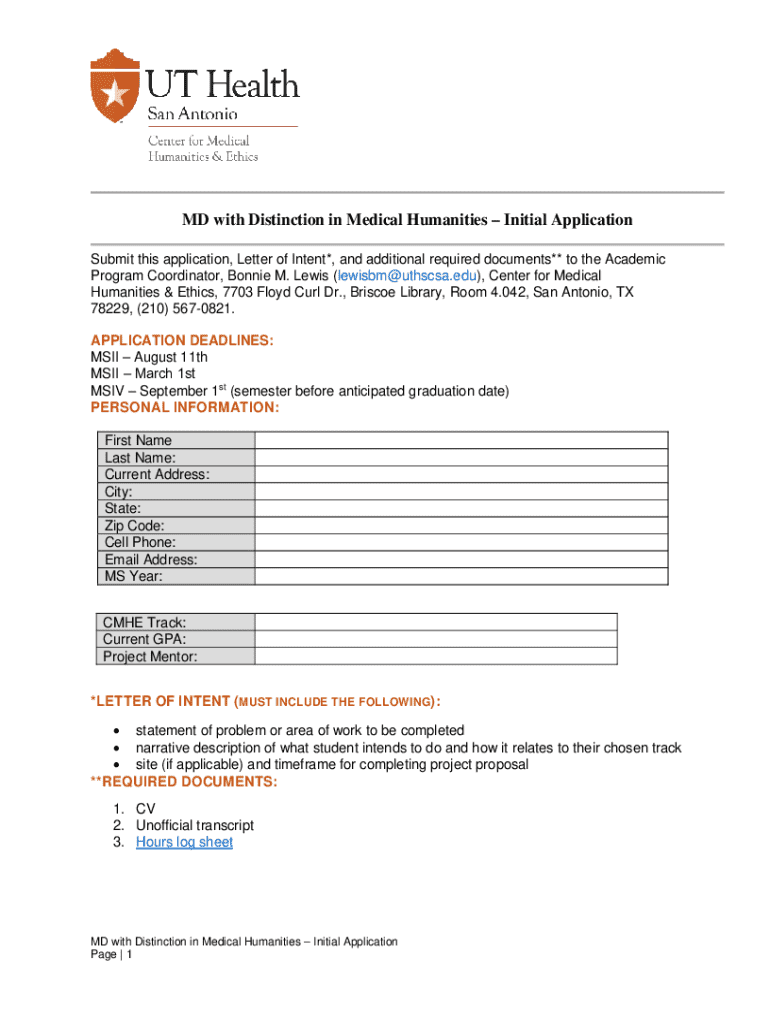 UT Health
San Antonio
Center for Medical
Humanities & Ethics

MD with Distinction in Medical Humanities – Initial Application

Submit this application, Letter of Intent*, and additional required documents** to the Academic Program Coordinator, Bonnie M. Lewis (lewisbm@uthscsa.edu), Center for Medical Humanities & Ethics, 7703 Floyd Curl Dr., Briscoe Library, Room 4.042, San Antonio, TX 78229, (210) 567-0821.

APPLICATION DEADLINES:
MSII – August 11th
MSII – March 1st
MSIV – September 1$^{st}$ (semester before anticipated graduation date)
PERSONAL INFORMATION:

| First Name | |
|---|---|
| Last Name: | |
| Current Address: | |
| City: | |
| State: | |
| Zip Code: | |
| Cell Phone: | |
| Email Address: | |
| MS Year: | |

| CMHE Track: | |
|---|---|
| Current GPA: | |
| Project Mentor: | |

*LETTER OF INTENT (MUST INCLUDE THE FOLLOWING):

• statement of problem or area of work to be completed
• narrative description of what student intends to do and how it relates to their chosen track
• site (if applicable) and timeframe for completing project proposal

**REQUIRED DOCUMENTS:

1. CV
2. Unofficial transcript
3. Hours log sheet

MD with Distinction in Medical Humanities – Initial Application
Page | 1